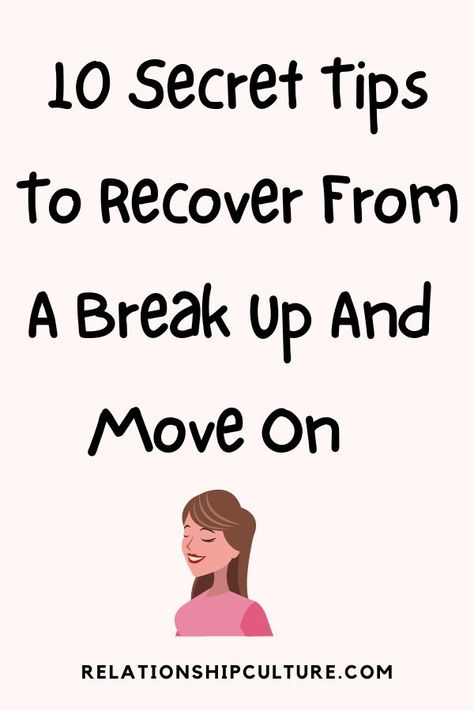 10 Secret Tips To Recover From A Break Up And Move On

RELATIONSHIPCULTURE.COM